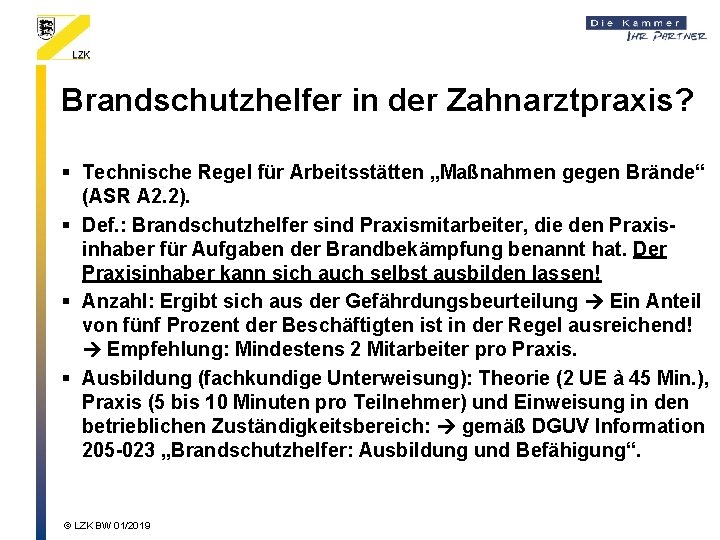 LZK

Die Kammer
IHR PARTNER

Brandschutzhelfer in der Zahnarztpraxis?

▪ Technische Regel für Arbeitsstätten „Maßnahmen gegen Brände“ (ASR A2.2).

▪ Def.: Brandschutzhelfer sind Praxismitarbeiter, die den Praxisinhaber für Aufgaben der Brandbekämpfung benannt hat. Der Praxisinhaber kann sich auch selbst ausbilden lassen!

▪ Anzahl: Ergibt sich aus der Gefährdungsbeurteilung → Ein Anteil von fünf Prozent der Beschäftigten ist in der Regel ausreichend! → Empfehlung: Mindestens 2 Mitarbeiter pro Praxis.

▪ Ausbildung (fachkundige Unterweisung): Theorie (2 UE à 45 Min.), Praxis (5 bis 10 Minuten pro Teilnehmer) und Einweisung in den betrieblichen Zuständigkeitsbereich: → gemäß DGUV Information 205-023 „Brandschutzhelfer: Ausbildung und Befähigung“.

© LZK BW 01/2019